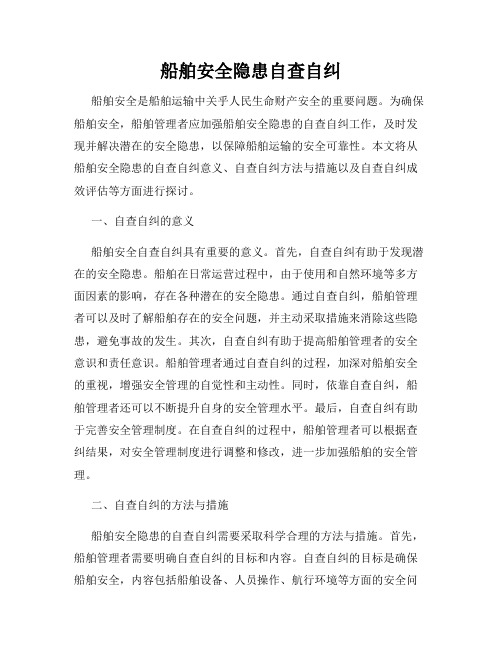 船舶安全隐患自查自纠

船舶安全是船舶运输中关乎人民生命财产安全的重要问题。为确保船舶安全，船舶管理者应加强船舶安全隐患的自查自纠工作，及时发现并解决潜在的安全隐患，以保障船舶运输的安全可靠性。本文将从船舶安全隐患的自查自纠意义、自查自纠方法与措施以及自查自纠成效评估等方面进行探讨。

一、自查自纠的意义

船舶安全自查自纠具有重要的意义。首先，自查自纠有助于发现潜在的安全隐患。船舶在日常运营过程中，由于使用和自然环境等多方面因素的影响，存在各种潜在的安全隐患。通过自查自纠，船舶管理者可以及时了解船舶存在的安全问题，并主动采取措施来消除这些隐患，避免事故的发生。其次，自查自纠有助于提高船舶管理者的安全意识和责任意识。船舶管理者通过自查自纠的过程，加深对船舶安全的重视，增强安全管理的自觉性和主动性。同时，依靠自查自纠，船舶管理者还可以不断提升自身的安全管理水平。最后，自查自纠有助于完善安全管理制度。在自查自纠的过程中，船舶管理者可以根据查纠结果，对安全管理制度进行调整和修改，进一步加强船舶的安全管理。

二、自查自纠的方法与措施

船舶安全隐患的自查自纠需要采取科学合理的方法与措施。首先，船舶管理者需要明确自查自纠的目标和内容。自查自纠的目标是确保船舶安全，内容包括船舶设备、人员操作、航行环境等方面的安全问